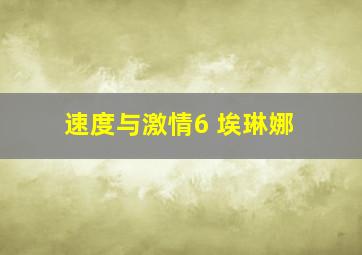 速度与激情6 埃琳娜